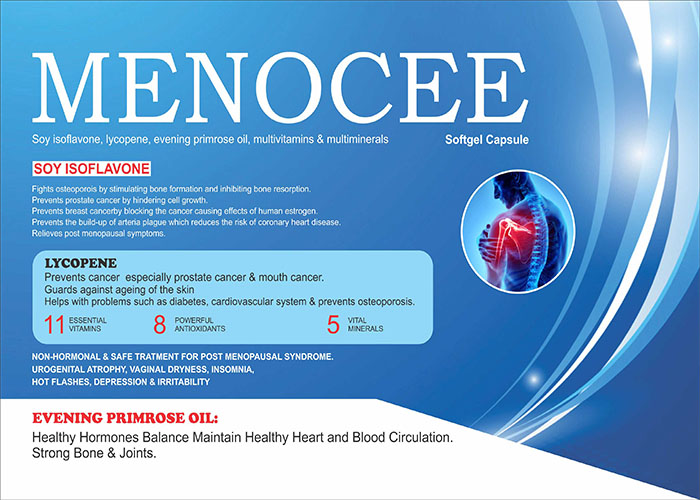 MENOCEE

Soy isoflavone, lycopene, evening primrose oil, multivitamins & multiminerals

Softgel Capsule

SOY ISOFLAVONE

Fights osteoporois by stimulating bone formation and inhibiting bone resorption.
Prevents prostate cancer by hindering cell growth.
Prevents breast cancerby blocking the cancer causing effects of human estrogen.
Prevents the build-up of arteria plague which reduces the risk of coronary heart disease.
Relieves post menopausal symptoms.

LYCOPENE

Prevents cancer especially prostate cancer & mouth cancer.
Guards against ageing of the skin
Helps with problems such as diabetes, cardiovascular system & prevents osteoporosis.

11 ESSENTIAL VITAMINS
8 POWERFUL ANTIOXIDANTS
5 VITAL MINERALS

NON-HORMONAL & SAFE TRATMENT FOR POST MENOPAUSAL SYNDROME.
UROGENITAL ATROPHY, VAGINAL DRYNESS, INSOMNIA,
HOT FLASHES, DEPRESSION & IRRITABILITY

EVENING PRIMROSE OIL:

Healthy Hormones Balance Maintain Healthy Heart and Blood Circulation.
Strong Bone & Joints.